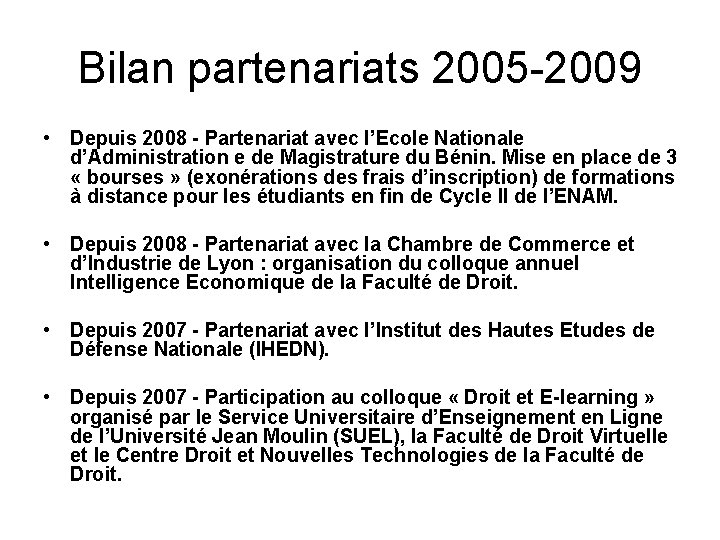 Bilan partenariats 2005-2009

• Depuis 2008 - Partenariat avec l'Ecole Nationale d'Administration e de Magistrature du Bénin. Mise en place de 3 « bourses » (exonérations des frais d'inscription) de formations à distance pour les étudiants en fin de Cycle II de l'ENAM.

• Depuis 2008 - Partenariat avec la Chambre de Commerce et d'Industrie de Lyon : organisation du colloque annuel Intelligence Economique de la Faculté de Droit.

• Depuis 2007 - Partenariat avec l'Institut des Hautes Etudes de Défense Nationale (IHEDN).

• Depuis 2007 - Participation au colloque « Droit et E-learning » organisé par le Service Universitaire d'Enseignement en Ligne de l'Université Jean Moulin (SUEL), la Faculté de Droit Virtuelle et le Centre Droit et Nouvelles Technologies de la Faculté de Droit.